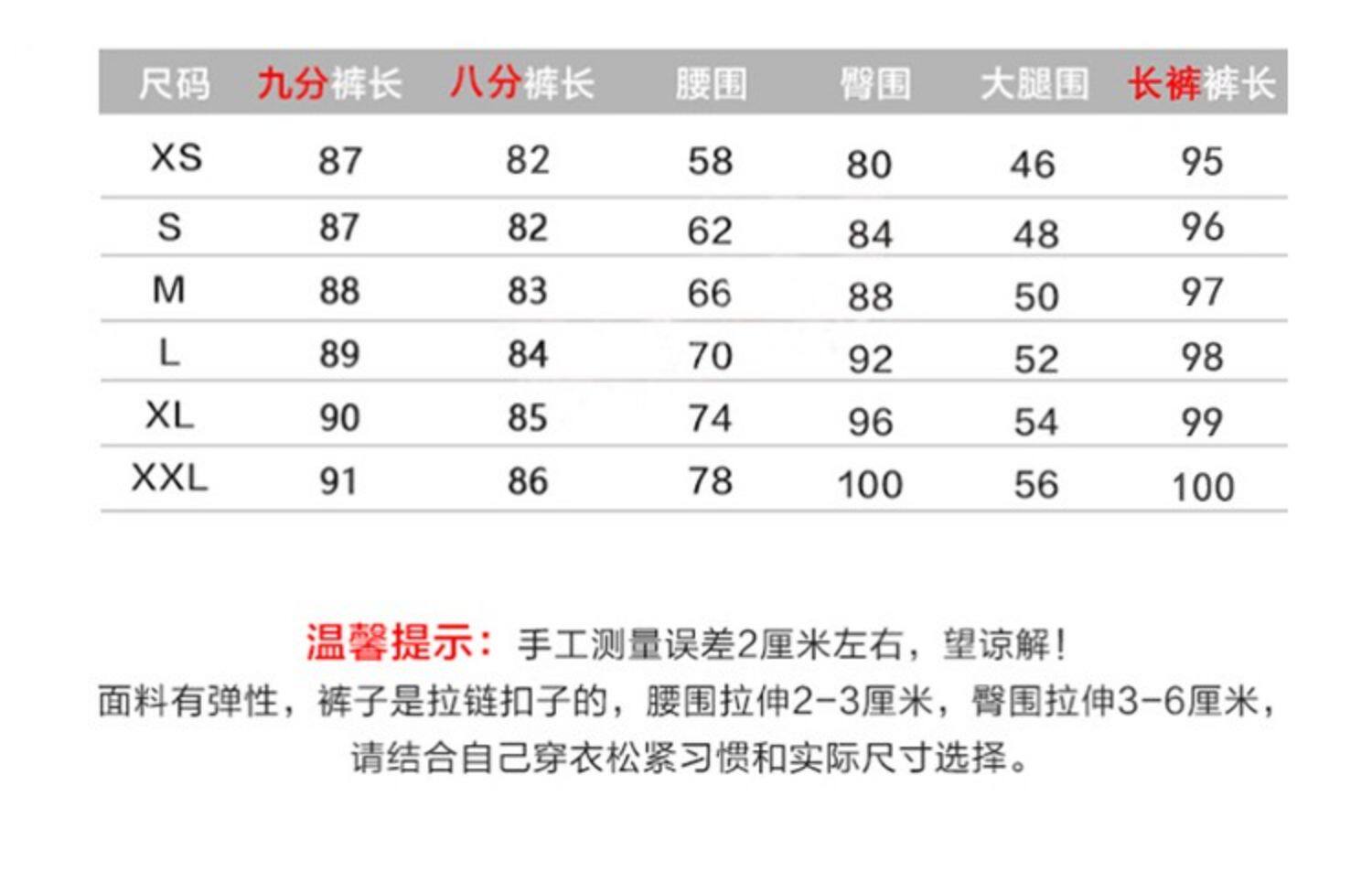 | 尺码 | 九分裤长 | 八分裤长 | 腰围 | 臀围 | 大腿围 | 长裤裤长 |
|---|---|---|---|---|---|---|
| XS | 87 | 82 | 58 | 80 | 46 | 95 |
| S | 87 | 82 | 62 | 84 | 48 | 96 |
| M | 88 | 83 | 66 | 88 | 50 | 97 |
| L | 89 | 84 | 70 | 92 | 52 | 98 |
| XL | 90 | 85 | 74 | 96 | 54 | 99 |
| XXL | 91 | 86 | 78 | 100 | 56 | 100 |

温馨提示：手工测量误差2厘米左右，望谅解！
面料有弹性，裤子是拉链扣子的，腰围拉伸2-3厘米，臀围拉伸3-6厘米，请结合自己穿衣松紧习惯和实际尺寸选择。